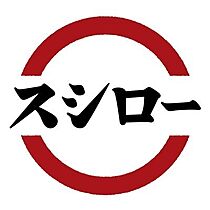 スシロー